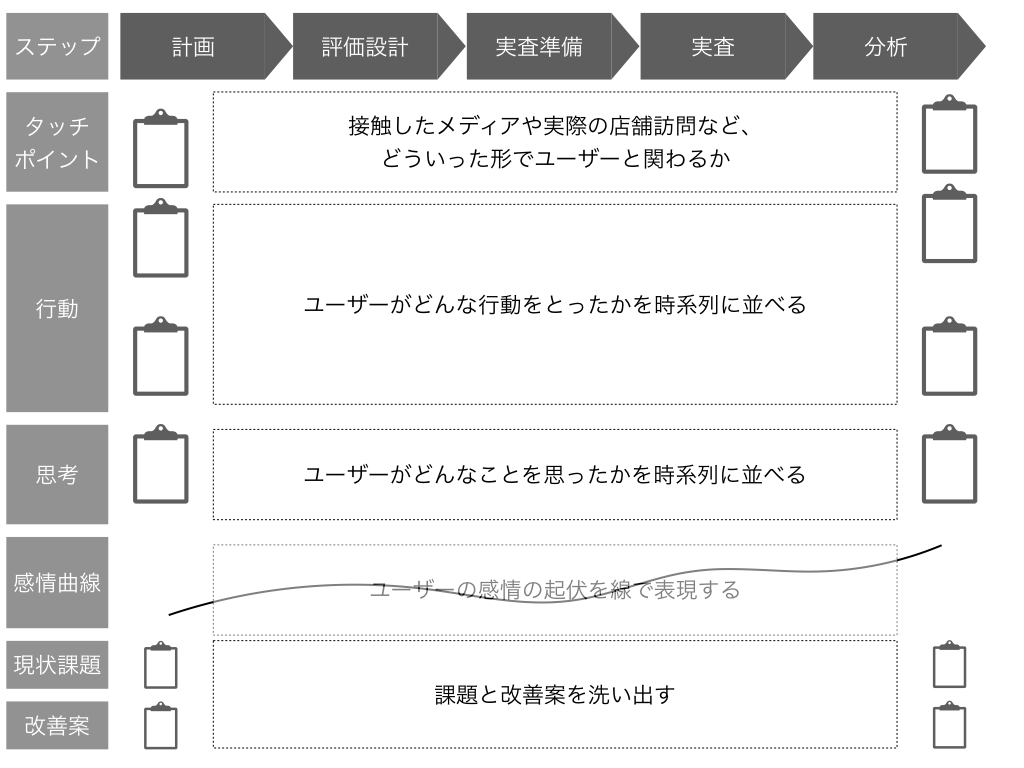 ステップ
計画
評価設計
実査準備
実査
分析

タッチポイント
接触したメディアや実際の店舗訪問など、どういった形でユーザーと関わるか

行動
ユーザーがどんな行動をとったかを時系列に並べる

思考
ユーザーがどんなことを思ったかを時系列に並べる

感情曲線
ユーザーの感情の起伏を線で表現する

現状課題
改善案
課題と改善案を洗い出す